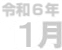 令和６年
1月